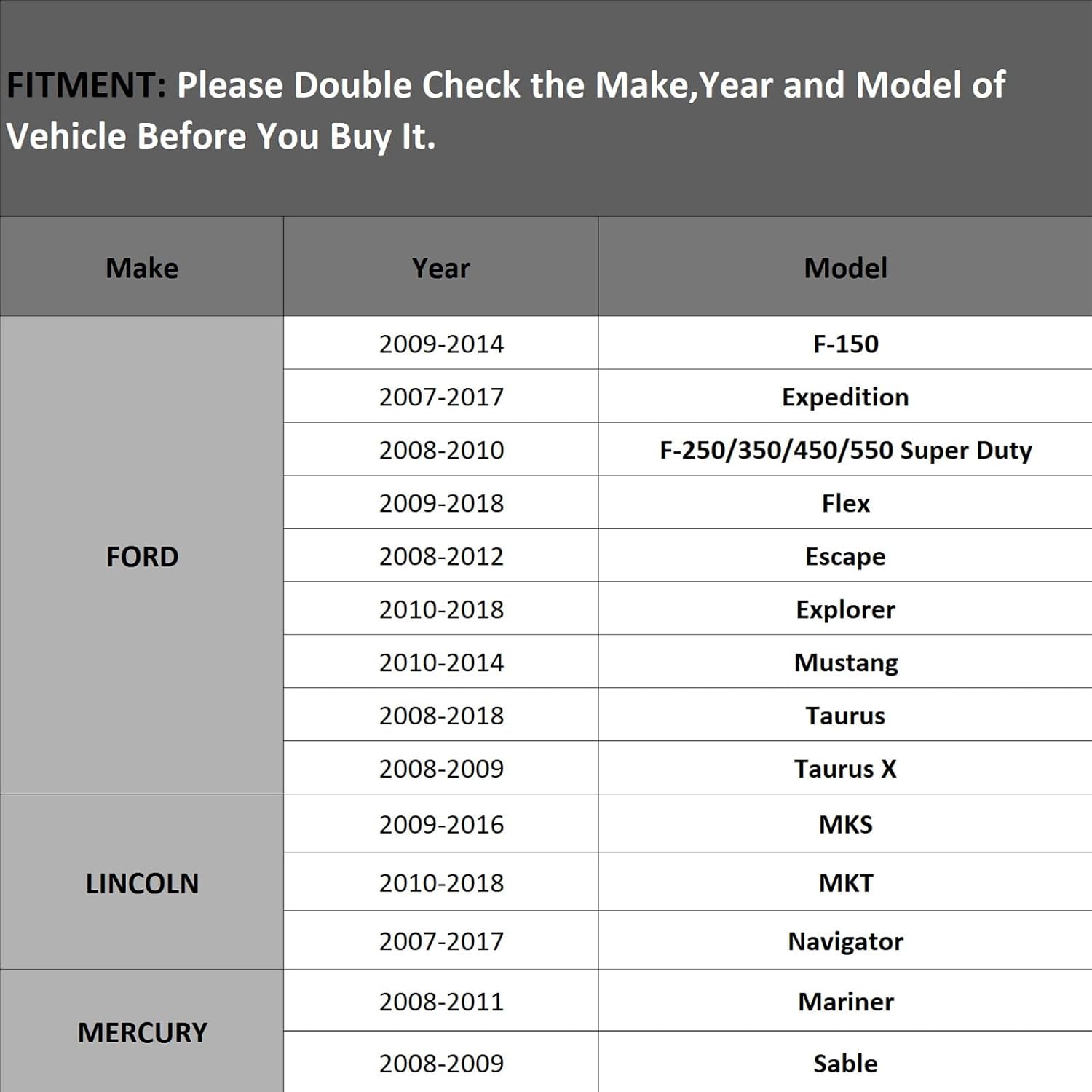 FITMENT: Please Double Check the Make,Year and Model of Vehicle Before You Buy It.

| Make | Year | Model |
|---|---|---|
| FORD | 2009-2014 | F-150 |
| | 2007-2017 | Expedition |
| | 2008-2010 | F-250/350/450/550 Super Duty |
| | 2009-2018 | Flex |
| | 2008-2012 | Escape |
| | 2010-2018 | Explorer |
| | 2010-2014 | Mustang |
| | 2008-2018 | Taurus |
| | 2008-2009 | Taurus X |
| LINCOLN | 2009-2016 | MKS |
| | 2010-2018 | MKT |
| | 2007-2017 | Navigator |
| MERCURY | 2008-2011 | Mariner |
| | 2008-2009 | Sable |